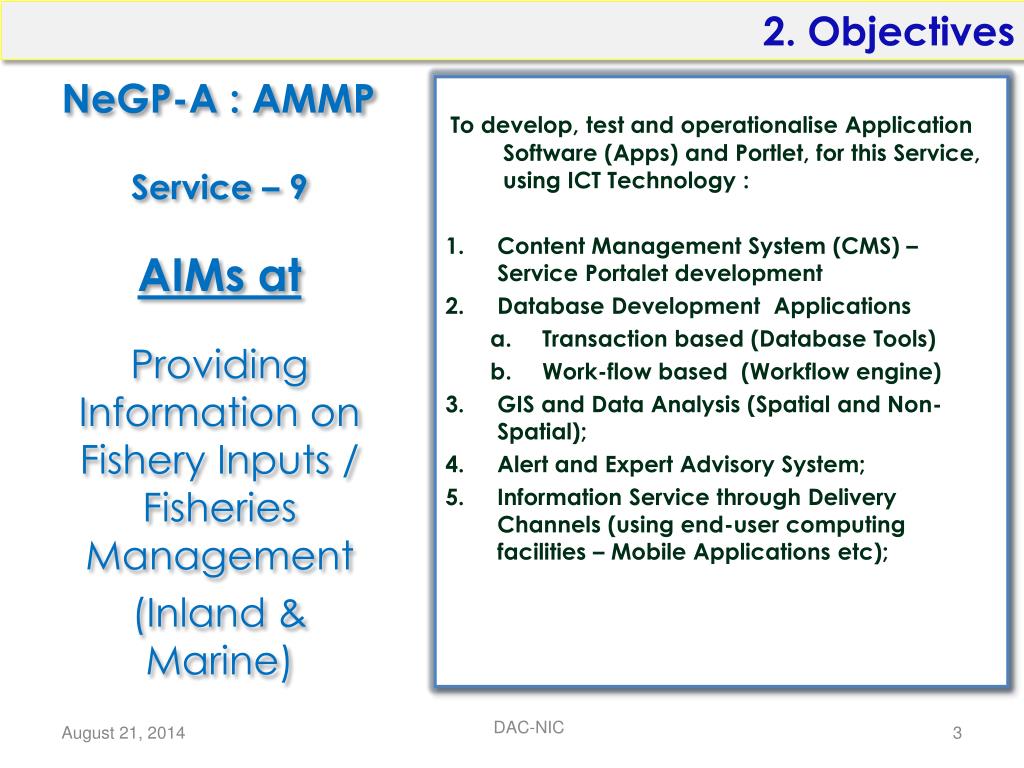 2. Objectives

NeGP-A : AMMP

Service – 9

AIMs at

Providing Information on Fishery Inputs / Fisheries Management

(Inland & Marine)

To develop, test and operationalise Application Software (Apps) and Portlet, for this Service, using ICT Technology :

1. Content Management System (CMS) – Service Portalet development
2. Database Development Applications
   a. Transaction based (Database Tools)
   b. Work-flow based (Workflow engine)
3. GIS and Data Analysis (Spatial and Non-Spatial);
4. Alert and Expert Advisory System;
5. Information Service through Delivery Channels (using end-user computing facilities – Mobile Applications etc);

August 21, 2014

DAC-NIC

3